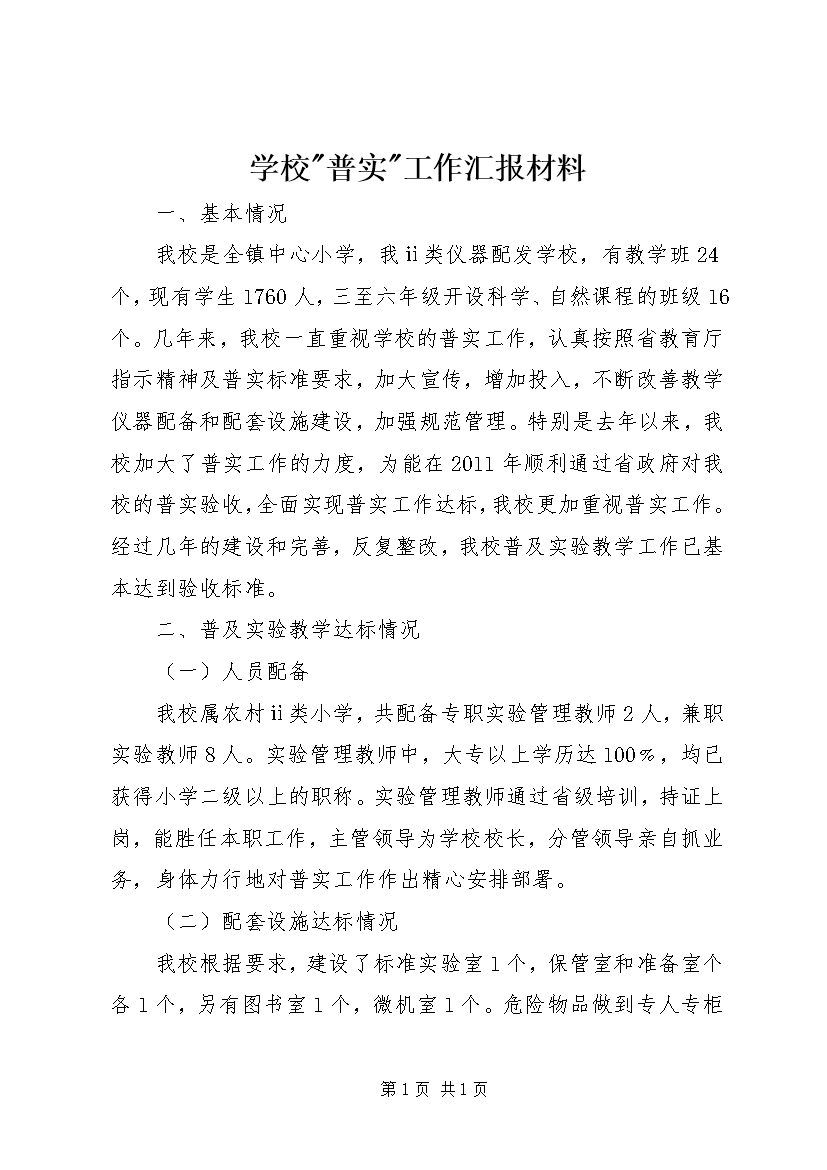 学校"普实"工作汇报材料

一、基本情况

我校是全镇中心小学，我ii类仪器配发学校，有教学班24个，现有学生1760人，三至六年级开设科学、自然课程的班级16个。几年来，我校一直重视学校的普实工作，认真按照省教育厅指示精神及普实标准要求，加大宣传，增加投入，不断改善教学仪器配备和配套设施建设，加强规范管理。特别是去年以来，我校加大了普实工作的力度，为能在2011年顺利通过省政府对我校的普实验收，全面实现普实工作达标，我校更加重视普实工作。经过几年的建设和完善，反复整改，我校普及实验教学工作已基本达到验收标准。

二、普及实验教学达标情况

（一）人员配备

我校属农村ii类小学，共配备专职实验管理教师2人，兼职实验教师8人。实验管理教师中，大专以上学历达100%，均已获得小学二级以上的职称。实验管理教师通过省级培训，持证上岗，能胜任本职工作，主管领导为学校校长，分管领导亲自抓业务，身体力行地对普实工作作出精心安排部署。

（二）配套设施达标情况

我校根据要求，建设了标准实验室1个，保管室和准备室个各1个，另有图书室1个，微机室1个。危险物品做到专人专柜

第1页 共1页